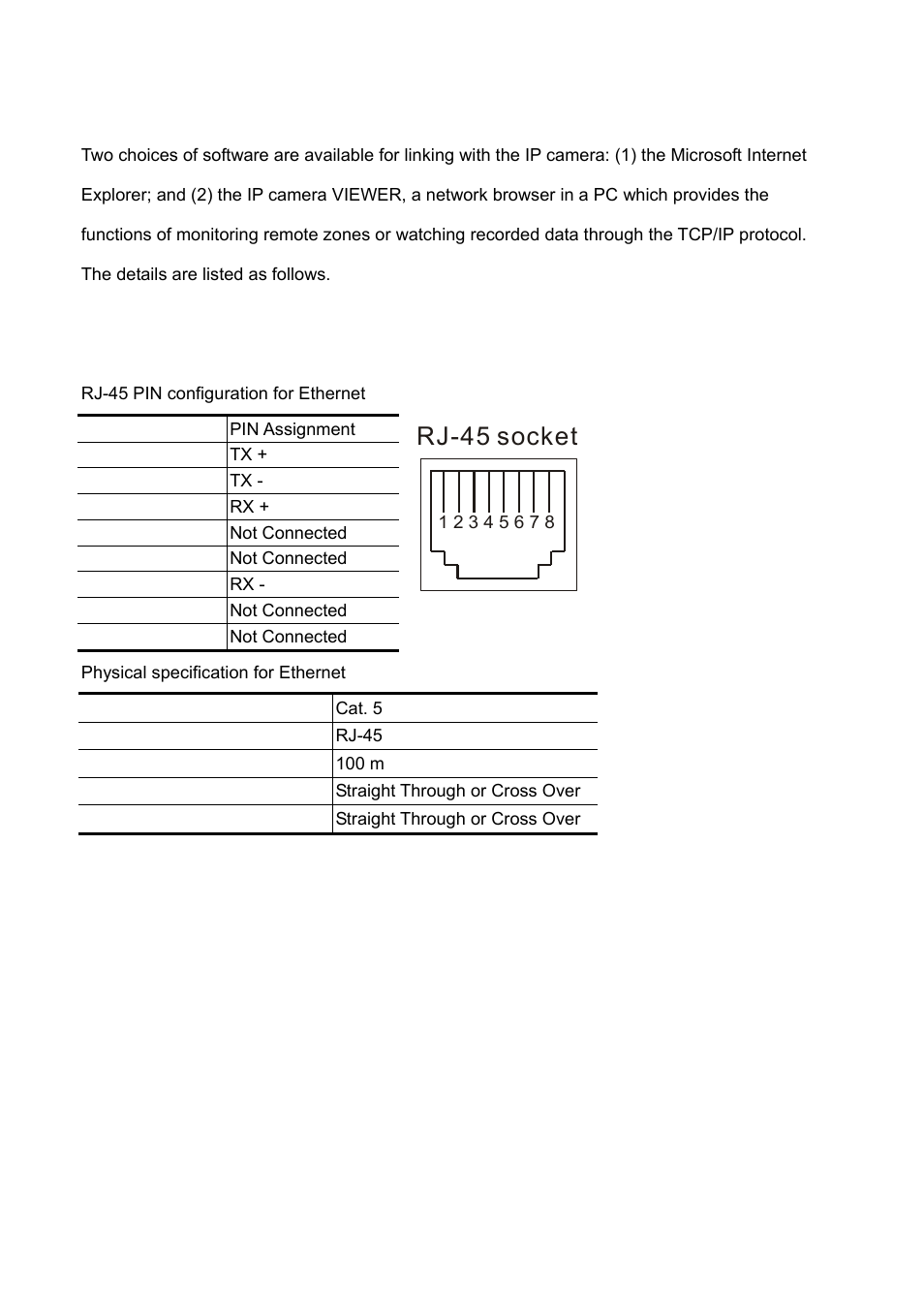 Two choices of software are available for linking with the IP camera: (1) the Microsoft Internet Explorer; and (2) the IP camera VIEWER, a network browser in a PC which provides the functions of monitoring remote zones or watching recorded data through the TCP/IP protocol. The details are listed as follows.

RJ-45 PIN configuration for Ethernet

| | PIN Assignment |
|---|---|
| | TX + |
| | TX - |
| | RX + |
| | Not Connected |
| | Not Connected |
| | RX - |
| | Not Connected |
| | Not Connected |

RJ-45 socket

1 2 3 4 5 6 7 8

Physical specification for Ethernet

| | |
|---|---|
| | Cat. 5 |
| | RJ-45 |
| | 100 m |
| | Straight Through or Cross Over |
| | Straight Through or Cross Over |